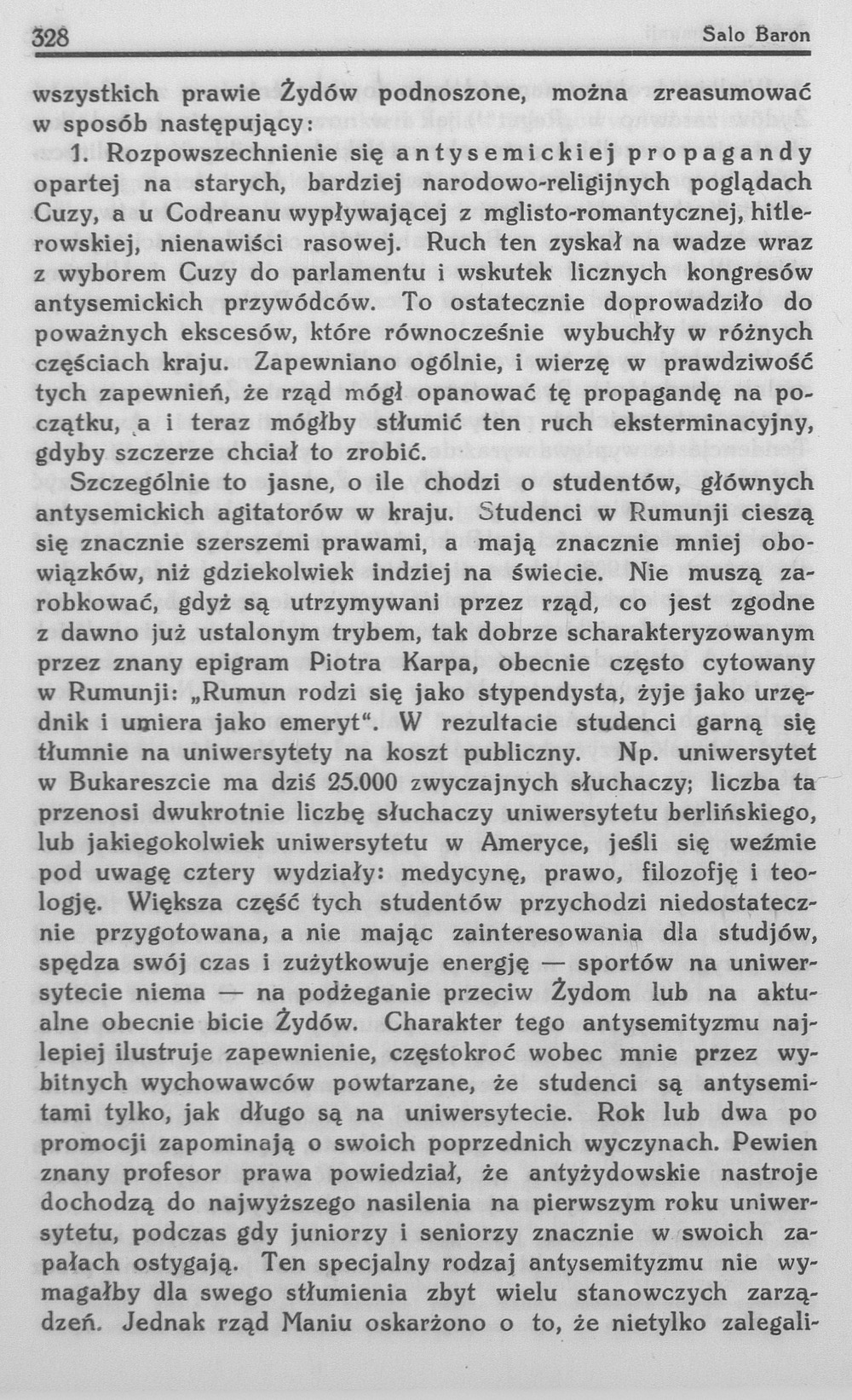 328 Salo Baron

wszystkich prawie Żydów podnoszone, można zreasumować w sposób następujący:

1. Rozpowszechnienie się antysemickiej propagandy opartej na starych, bardziej narodowo-religijnych poglądach Cuzy, a u Codreanu wypływającej z mglisto-romantycznej, hitlerowskiej, nienawiści rasowej. Ruch ten zyskał na wadze wraz z wyborem Cuzy do parlamentu i wskutek licznych kongresów antysemickich przywódców. To ostatecznie doprowadziło do poważnych ekscesów, które równocześnie wybuchły w różnych częściach kraju. Zapewniano ogólnie, i wierzę w prawdziwość tych zapewnień, że rząd mógł opanować tę propagandę na początku, a i teraz mógłby stłumić ten ruch eksterminacyjny, gdyby szczerze chciał to zrobić.

Szczególnie to jasne, o ile chodzi o studentów, głównych antysemickich agitatorów w kraju. Studenci w Rumunji cieszą się znacznie szerszemi prawami, a mają znacznie mniej obowiązków, niż gdziekolwiek indziej na świecie. Nie muszą zarobkować, gdyż są utrzymywani przez rząd, co jest zgodne z dawno już ustalonym trybem, tak dobrze scharakteryzowanym przez znany epigram Piotra Karpa, obecnie często cytowany w Rumunji: „Rumun rodzi się jako stypendysta, żyje jako urzędnik i umiera jako emeryt“. W rezultacie studenci garną się tłumnie na uniwersytety na koszt publiczny. Np. uniwersytet w Bukareszcie ma dziś 25.000 zwyczajnych słuchaczy; liczba ta przenosi dwukrotnie liczbę słuchaczy uniwersytetu berlińskiego, lub jakiegokolwiek uniwersytetu w Ameryce, jeśli się weźmie pod uwagę cztery wydziały: medycynę, prawo, filozofję i teologję. Większa część tych studentów przychodzi niedostatecznie przygotowana, a nie mając zainteresowania dla studjów, spędza swój czas i zużytkowuje energję — sportów na uniwersytecie niema — na podżeganie przeciw Żydom lub na aktualne obecnie bicie Żydów. Charakter tego antysemityzmu najlepiej ilustruje zapewnienie, częstokroć wobec mnie przez wybitnych wychowawców powtarzane, że studenci są antysemitami tylko, jak długo są na uniwersytecie. Rok lub dwa po promocji zapominają o swoich poprzednich wyczynach. Pewien znany profesor prawa powiedział, że antyżydowskie nastroje dochodzą do najwyższego nasilenia na pierwszym roku uniwersytetu, podczas gdy juniorzy i seniorzy znacznie w swoich zapałach ostygają. Ten specjalny rodzaj antysemityzmu nie wymagałby dla swego stłumienia zbyt wielu stanowczych zarządzeń. Jednak rząd Maniu oskarżono o to, że nietylko zalegali-